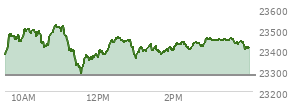 23600
23500
23400
23300
23200
10AM
12PM
2PM